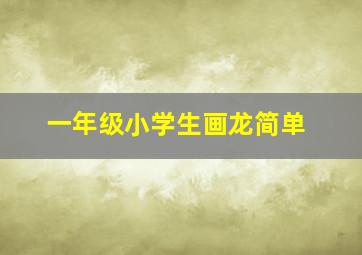 一年级小学生画龙简单